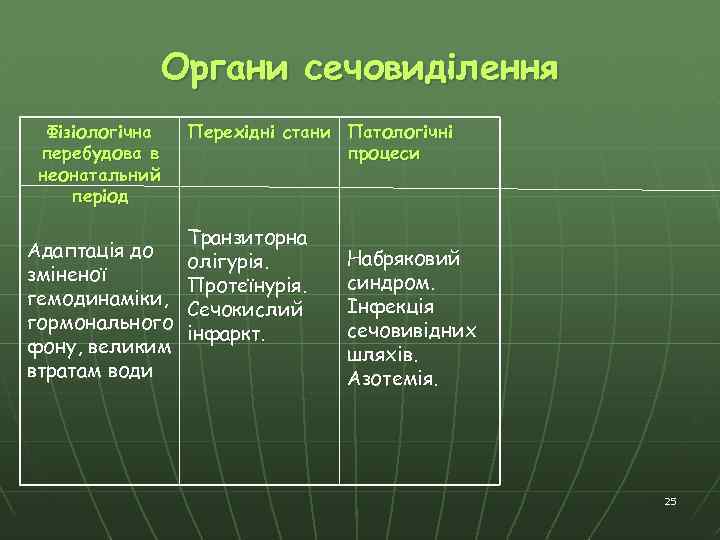 Органи сечовиділення

| Фізіологічна перебудова в неонатальний період | Перехідні стани | Патологічні процеси |
|---|---|---|
| Адаптація до зміненої гемодинаміки, гормонального фону, великим втратам води | Транзиторна олігурія. Протеїнурія. Сечокислий інфаркт. | Набряковий синдром. Інфекція сечовивідних шляхів. Азотемія. |

25